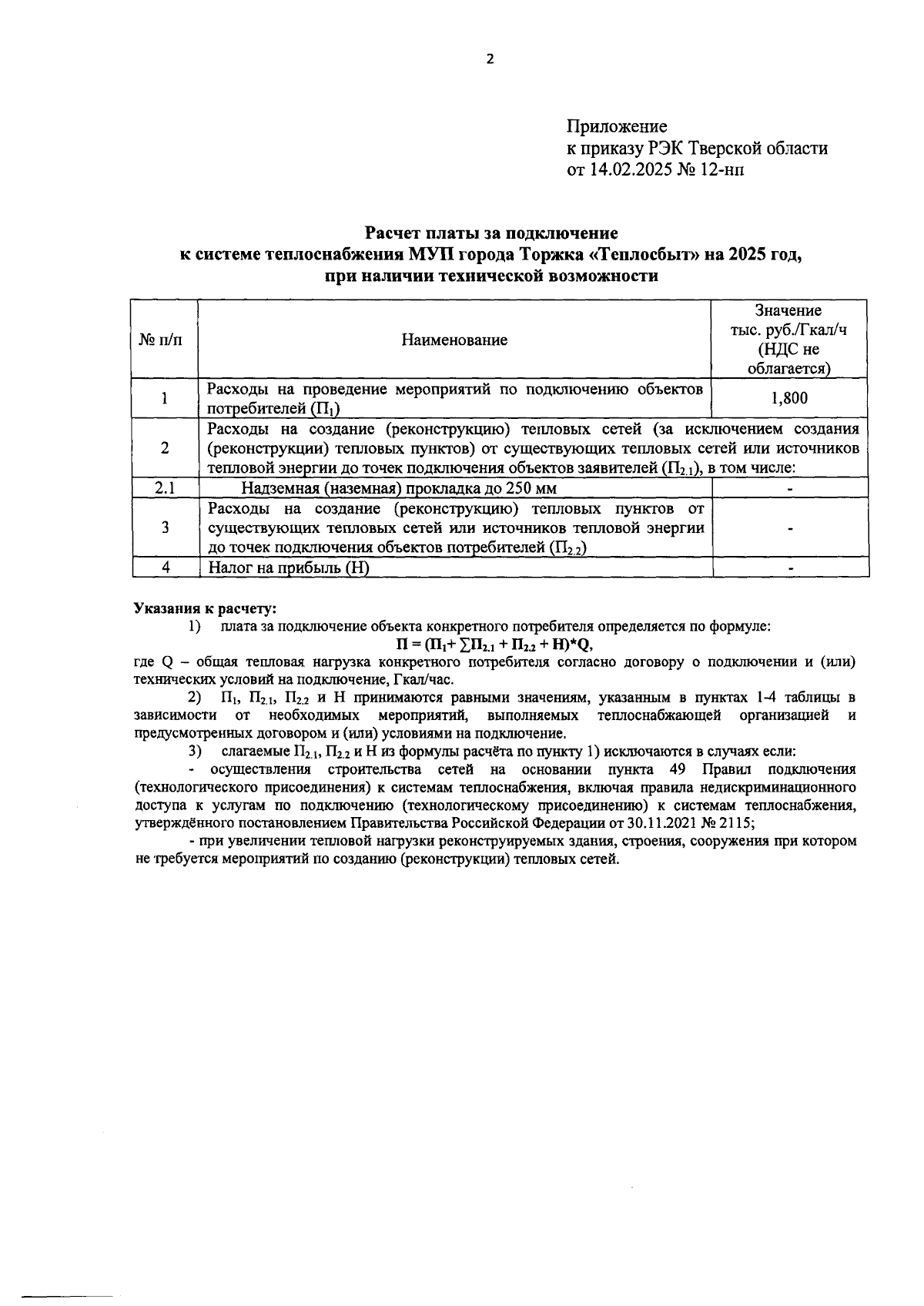 2

Приложение
к приказу РЭК Тверской области
от 14.02.2025 № 12-нп

Расчет платы за подключение
к системе теплоснабжения МУП города Торжка «Теплосбыт» на 2025 год,
при наличии технической возможности

| № п/п | Наименование | Значение тыс. руб./Гкал/ч (НДС не облагается) |
|---|---|---|
| 1 | Расходы на проведение мероприятий по подключению объектов потребителей ($П_1$) | 1,800 |
| 2 | Расходы на создание (реконструкцию) тепловых сетей (за исключением создания (реконструкции) тепловых пунктов) от существующих тепловых сетей или источников тепловой энергии до точек подключения объектов заявителей ($П_{2.1}$), в том числе: | |
| 2.1 | Надземная (наземная) прокладка до 250 мм | - |
| 3 | Расходы на создание (реконструкцию) тепловых пунктов от существующих тепловых сетей или источников тепловой энергии до точек подключения объектов потребителей ($П_{2.2}$) | - |
| 4 | Налог на прибыль (Н) | - |

Указания к расчету:
1) плата за подключение объекта конкретного потребителя определяется по формуле:
$П = (П_1 + \sum П_{2.1} + П_{2.2} + Н)*Q$,
где Q – общая тепловая нагрузка конкретного потребителя согласно договору о подключении и (или) технических условий на подключение, Гкал/час.
2) $П_1$, $П_{2.1}$, $П_{2.2}$ и Н принимаются равными значениям, указанным в пунктах 1-4 таблицы в зависимости от необходимых мероприятий, выполняемых теплоснабжающей организацией и предусмотренных договором и (или) условиями на подключение.
3) слагаемые $П_{2.1}$, $П_{2.2}$ и Н из формулы расчёта по пункту 1) исключаются в случаях если:
- осуществления строительства сетей на основании пункта 49 Правил подключения (технологического присоединения) к системам теплоснабжения, включая правила недискриминационного доступа к услугам по подключению (технологическому присоединению) к системам теплоснабжения, утверждённого постановлением Правительства Российской Федерации от 30.11.2021 № 2115;
- при увеличении тепловой нагрузки реконструируемых здания, строения, сооружения при котором не требуется мероприятий по созданию (реконструкции) тепловых сетей.